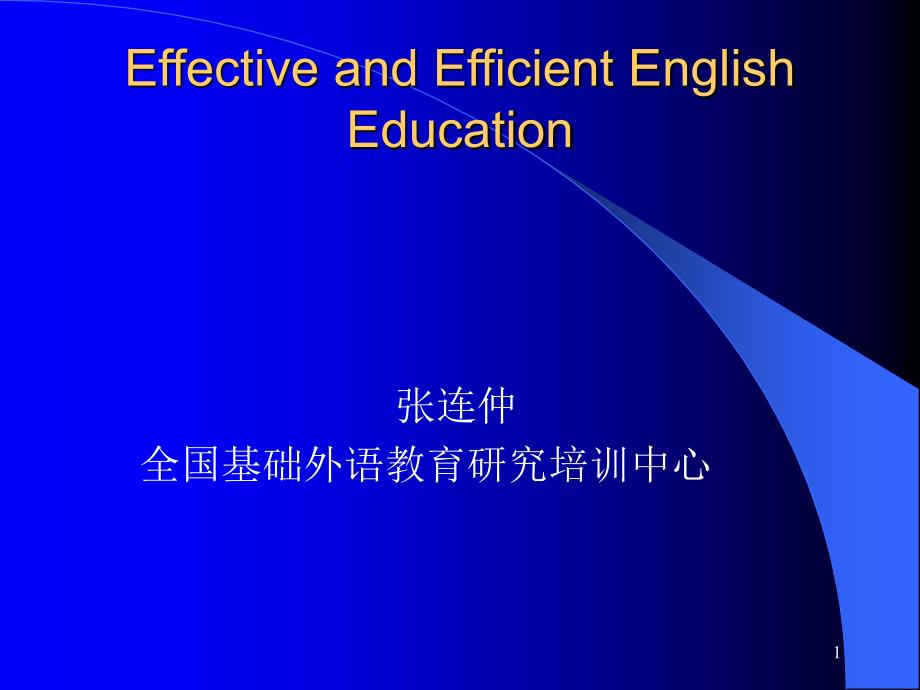 Effective and Efficient English Education

张连仲
全国基础外语教育研究培训中心

1